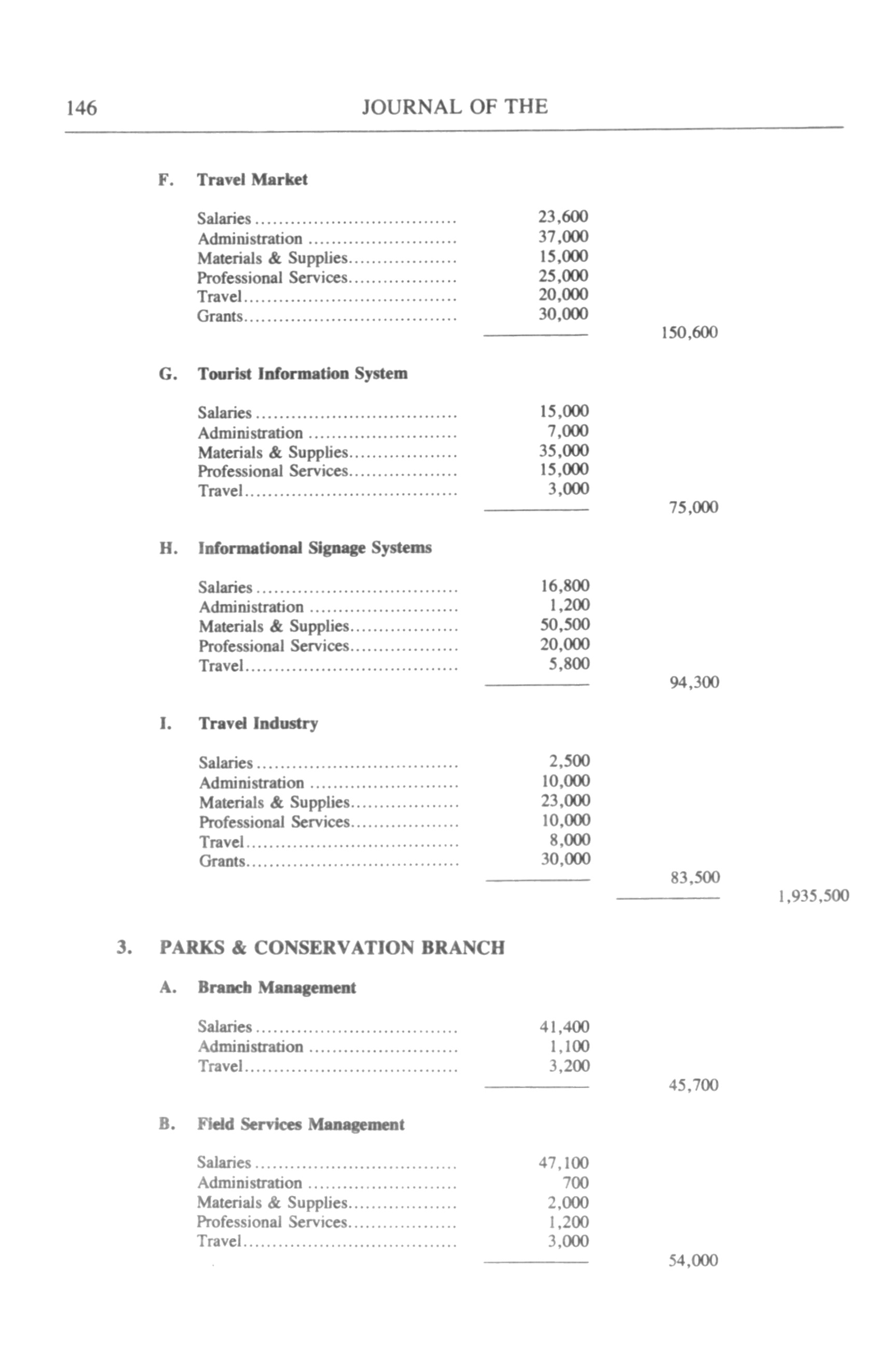 146 JOURNAL OF THE

F. Travel Market

| | | | |
|---|---|---|---|
| Salaries | 23,600 | | |
| Administration | 37,000 | | |
| Materials & Supplies | 15,000 | | |
| Professional Services | 25,000 | | |
| Travel | 20,000 | | |
| Grants | 30,000 | | |
| | | 150,600 | |

G. Tourist Information System

| | | | |
|---|---|---|---|
| Salaries | 15,000 | | |
| Administration | 7,000 | | |
| Materials & Supplies | 35,000 | | |
| Professional Services | 15,000 | | |
| Travel | 3,000 | | |
| | | 75,000 | |

H. Informational Signage Systems

| | | | |
|---|---|---|---|
| Salaries | 16,800 | | |
| Administration | 1,200 | | |
| Materials & Supplies | 50,500 | | |
| Professional Services | 20,000 | | |
| Travel | 5,800 | | |
| | | 94,300 | |

I. Travel Industry

| | | | |
|---|---|---|---|
| Salaries | 2,500 | | |
| Administration | 10,000 | | |
| Materials & Supplies | 23,000 | | |
| Professional Services | 10,000 | | |
| Travel | 8,000 | | |
| Grants | 30,000 | | |
| | | 83,500 | |
| | | | 1,935,500 |

3. PARKS & CONSERVATION BRANCH

A. Branch Management

| | | | |
|---|---|---|---|
| Salaries | 41,400 | | |
| Administration | 1,100 | | |
| Travel | 3,200 | | |
| | | 45,700 | |

B. Field Services Management

| | | | |
|---|---|---|---|
| Salaries | 47,100 | | |
| Administration | 700 | | |
| Materials & Supplies | 2,000 | | |
| Professional Services | 1,200 | | |
| Travel | 3,000 | | |
| | | 54,000 | |